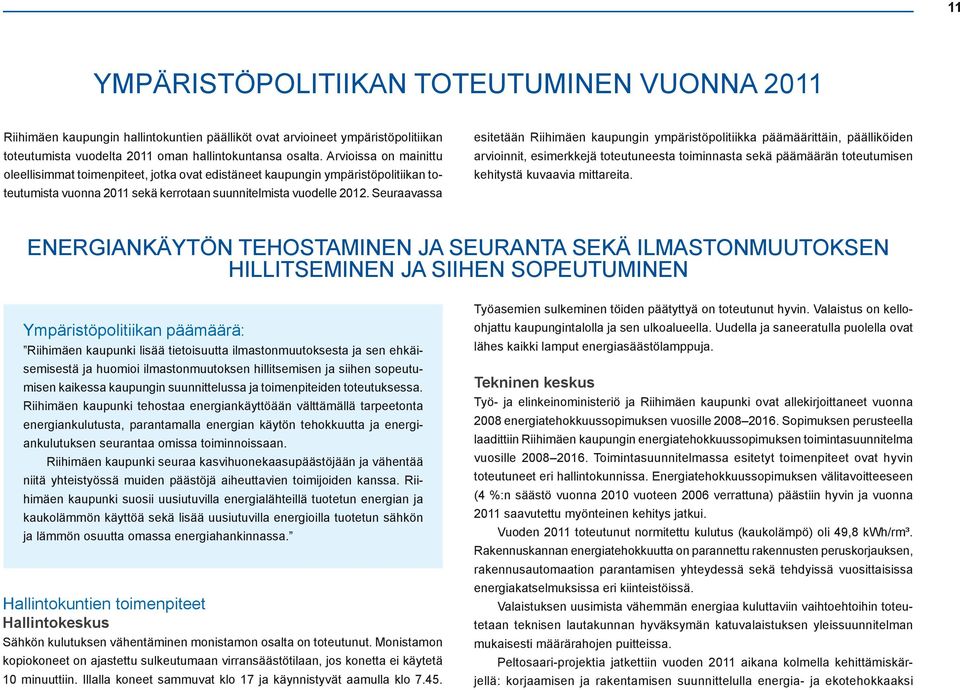 11

YMPÄRISTÖPOLITIIKAN TOTEUTUMINEN VUONNA 2011

Riihimäen kaupungin hallintokuntien päälliköt ovat arvioineet ympäristöpolitiikan toteutumista vuodelta 2011 oman hallintokuntansa osalta. Arvioissa on mainittu oleellisimmat toimenpiteet, jotka ovat edistäneet kaupungin ympäristöpolitiikan toteutumista vuonna 2011 sekä kerrotaan suunnitelmista vuodelle 2012. Seuraavassa esitetään Riihimäen kaupungin ympäristöpolitiikka päämäärittäin, päälliköiden arvioinnit, esimerkkejä toteutuneesta toiminnasta sekä päämäärän toteutumisen kehitystä kuvaavia mittareita.

ENERGIANKÄYTÖN TEHOSTAMINEN JA SEURANTA SEKÄ ILMASTONMUUTOKSEN HILLITSEMINEN JA SIIHEN SOPEUTUMINEN

Ympäristöpolitiikan päämäärä:
”Riihimäen kaupunki lisää tietoisuutta ilmastonmuutoksesta ja sen ehkäisemisestä ja huomioi ilmastonmuutoksen hillitsemisen ja siihen sopeutumisen kaikessa kaupungin suunnittelussa ja toimenpiteiden toteutuksessa. Riihimäen kaupunki tehostaa energiankäyttöään välttämällä tarpeetonta energiankulutusta, parantamalla energian käytön tehokkuutta ja energiankulutuksen seurantaa omissa toiminnoissaan.

Riihimäen kaupunki seuraa kasvihuonekaasupäästöjään ja vähentää niitä yhteistyössä muiden päästöjä aiheuttavien toimijoiden kanssa. Riihimäen kaupunki suosii uusiutuvilla energialähteillä tuotetun energian ja kaukolämmön käyttöä sekä lisää uusiutuvilla energioilla tuotetun sähkön ja lämmön osuutta omassa energiahankinnassa.”

Hallintokuntien toimenpiteet
Hallintokeskus
Sähkön kulutuksen vähentäminen monistamon osalta on toteutunut. Monistamon kopiokoneet on ajastettu sulkeutumaan virransäästötilaan, jos konetta ei käytetä 10 minuuttiin. Illalla koneet sammuvat klo 17 ja käynnistyvät aamulla klo 7.45. Työasemien sulkeminen töiden päätyttyä on toteutunut hyvin. Valaistus on kello-ohjattu kaupungintalolla ja sen ulkoalueella. Uudella ja saneeratulla puolella ovat lähes kaikki lamput energiasäästölamppuja.

Tekninen keskus
Työ- ja elinkeinoministeriö ja Riihimäen kaupunki ovat allekirjoittaneet vuonna 2008 energiatehokkuussopimuksen vuosille 2008–2016. Sopimuksen perusteella laadittiin Riihimäen kaupungin energiatehokkuussopimuksen toimintasuunnitelma vuosille 2008–2016. Toimintasuunnitelmassa esitetyt toimenpiteet ovat hyvin toteutuneet eri hallintokunnissa. Energiatehokkuussopimuksen välitavoitteeseen (4 %:n säästö vuonna 2010 vuoteen 2006 verrattuna) päästiin hyvin ja vuonna 2011 saavutettu myönteinen kehitys jatkui.

Vuoden 2011 toteutunut normitettu kulutus (kaukolämpö) oli 49,8 kWh/rm³. Rakennuskannan energiatehokkuutta on parannettu rakennusten peruskorjauksen, rakennusautomaation parantamisen yhteydessä sekä tehdyissä vuosittaisissa energiakatselmuksissa eri kiinteistöissä.

Valaistuksen uusimista vähemmän energiaa kuluttaviin vaihtoehtoihin toteutetaan teknisen lautakunnan hyväksymän katuvalaistuksen yleissuunnitelman mukaisesti määrärahojen puitteissa.

Peltosaari-projektia jatkettiin vuoden 2011 aikana kolmella kehittämiskärjellä: korjaamisen ja rakentamisen suunnittelulla energia- ja ekotehokkaaksi